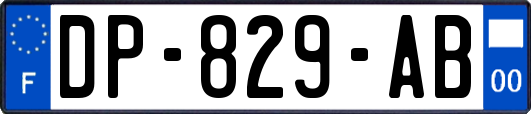 F
DP-829-AB
00